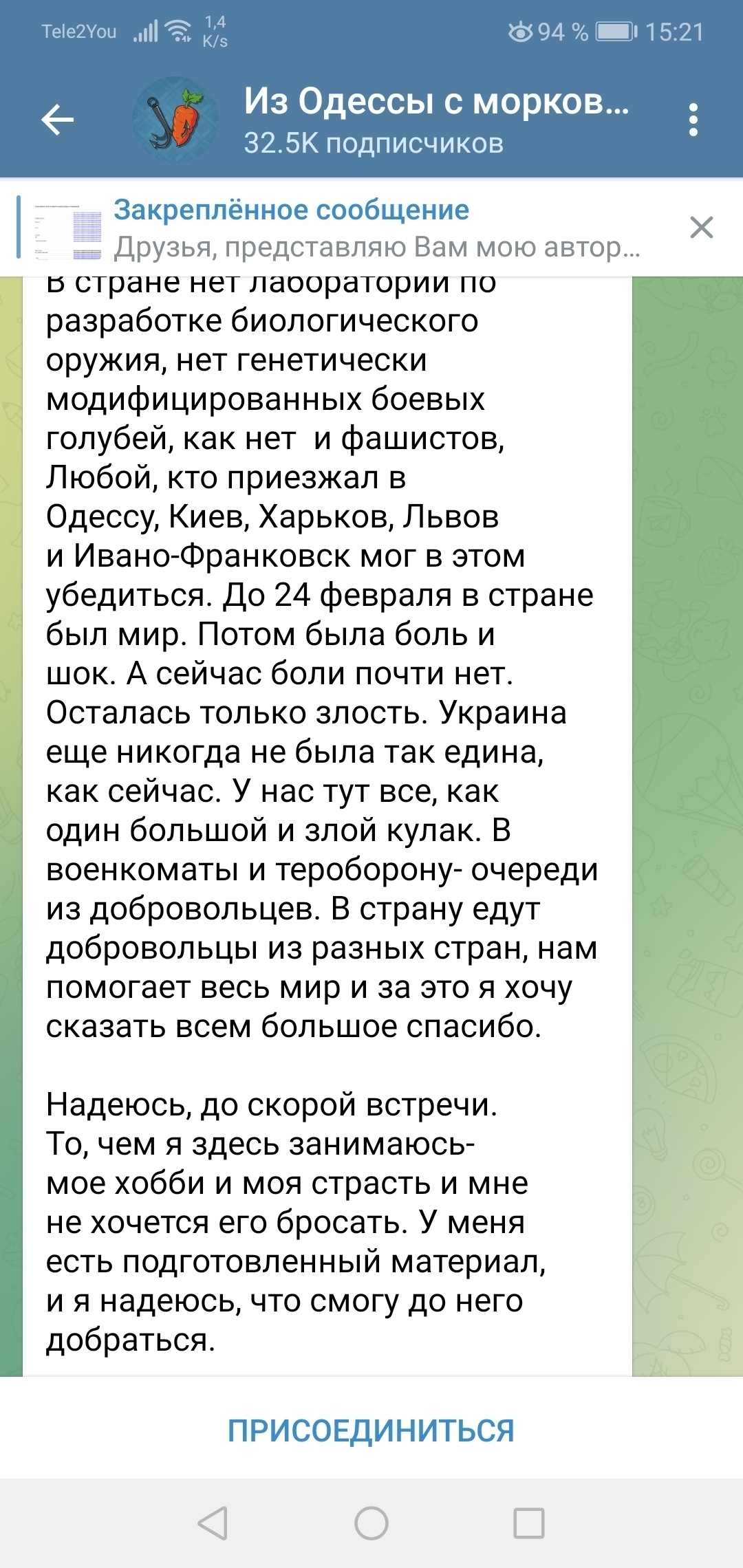 Tele2You 1,4 K/s 94 % 15:21

Из Одессы с морков...
32.5K подписчиков

Закреплённое сообщение
Друзья, представляю Вам мою автор...

В стране нет лаборатории по разработке биологического оружия, нет генетически модифицированных боевых голубей, как нет  и фашистов, Любой, кто приезжал в Одессу, Киев, Харьков, Львов и Ивано-Франковск мог в этом убедиться. До 24 февраля в стране был мир. Потом была боль и шок. А сейчас боли почти нет. Осталась только злость. Украина еще никогда не была так едина, как сейчас. У нас тут все, как один большой и злой кулак. В военкоматы и тероборону- очереди из добровольцев. В страну едут добровольцы из разных стран, нам помогает весь мир и за это я хочу сказать всем большое спасибо.

Надеюсь, до скорой встречи.
То, чем я здесь занимаюсь- мое хобби и моя страсть и мне не хочется его бросать. У меня есть подготовленный материал, и я надеюсь, что смогу до него добраться.

ПРИСОЕДИНИТЬСЯ